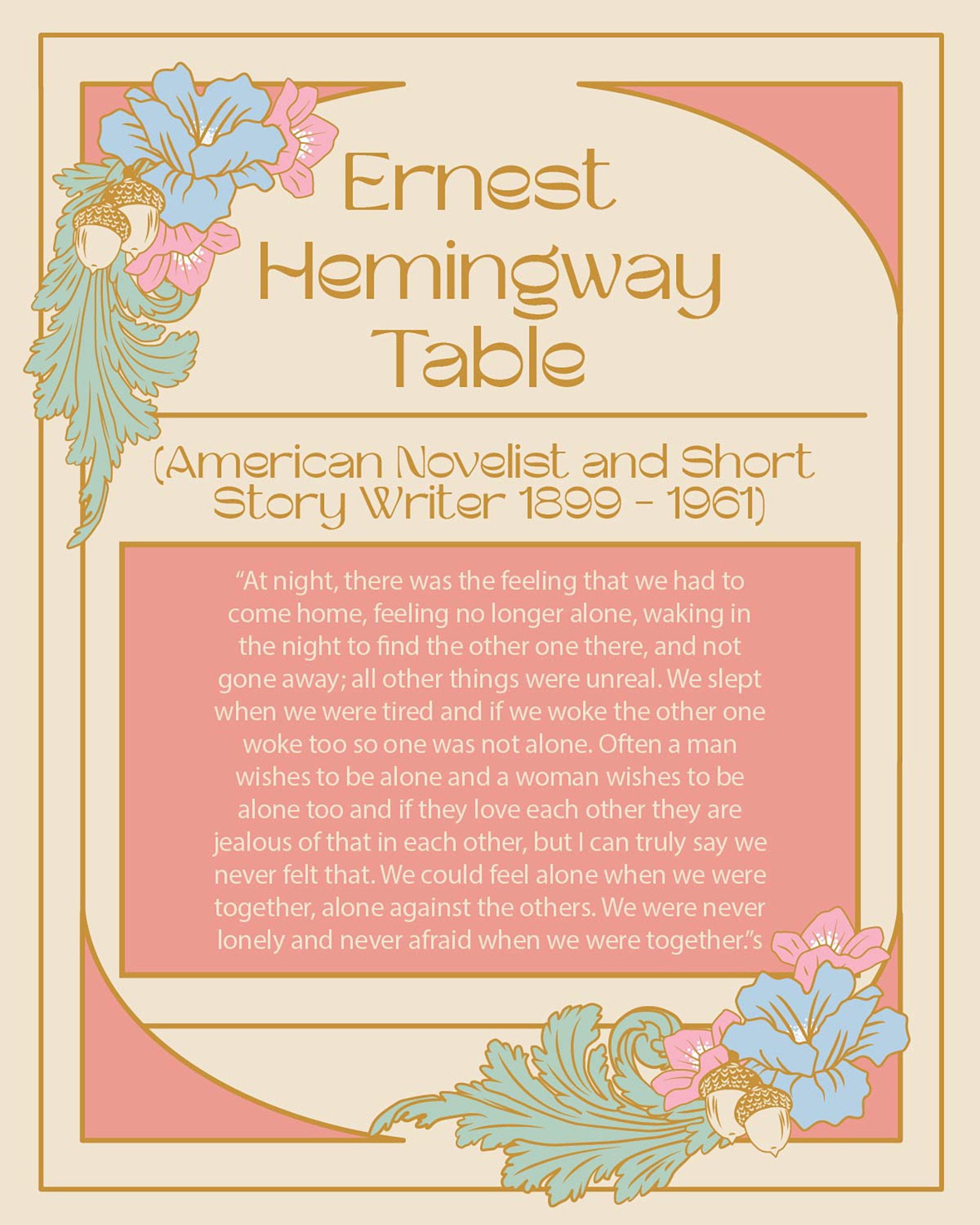 Ernest Hemingway Table

(American Novelist and Short Story Writer 1899 - 1961)

"At night, there was the feeling that we had to come home, feeling no longer alone, waking in the night to find the other one there, and not gone away; all other things were unreal. We slept when we were tired and if we woke the other one woke too so one was not alone. Often a man wishes to be alone and a woman wishes to be alone too and if they love each other they are jealous of that in each other, but I can truly say we never felt that. We could feel alone when we were together, alone against the others. We were never lonely and never afraid when we were together."s